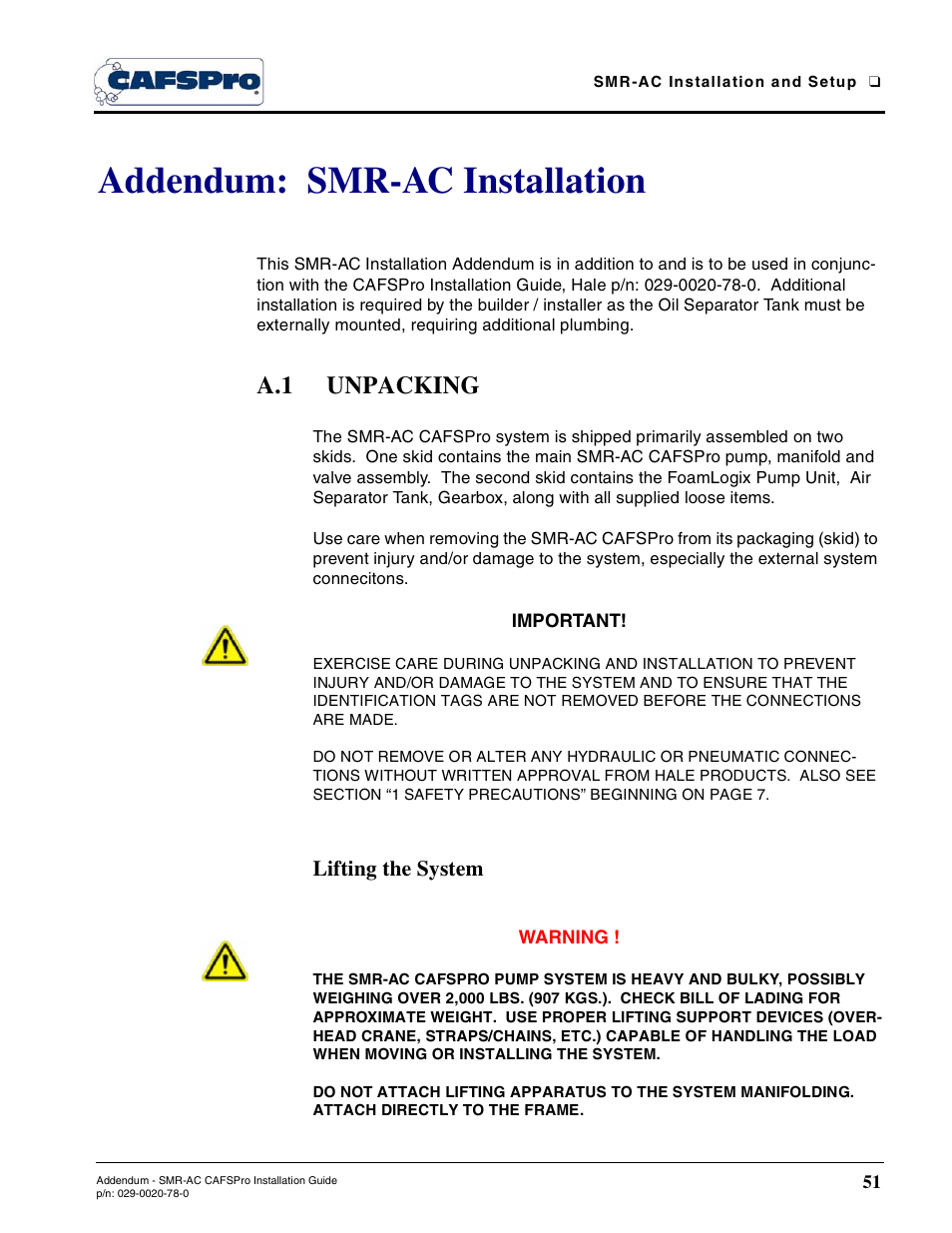 CAFSPro

SMR-AC Installation and Setup ❑

Addendum: SMR-AC Installation

This SMR-AC Installation Addendum is in addition to and is to be used in conjunction with the CAFSPro Installation Guide, Hale p/n: 029-0020-78-0. Additional installation is required by the builder / installer as the Oil Separator Tank must be externally mounted, requiring additional plumbing.

A.1 UNPACKING

The SMR-AC CAFSPro system is shipped primarily assembled on two skids. One skid contains the main SMR-AC CAFSPro pump, manifold and valve assembly. The second skid contains the FoamLogix Pump Unit, Air Separator Tank, Gearbox, along with all supplied loose items.

Use care when removing the SMR-AC CAFSPro from its packaging (skid) to prevent injury and/or damage to the system, especially the external system connecitons.

IMPORTANT!

EXERCISE CARE DURING UNPACKING AND INSTALLATION TO PREVENT INJURY AND/OR DAMAGE TO THE SYSTEM AND TO ENSURE THAT THE IDENTIFICATION TAGS ARE NOT REMOVED BEFORE THE CONNECTIONS ARE MADE.

DO NOT REMOVE OR ALTER ANY HYDRAULIC OR PNEUMATIC CONNECTIONS WITHOUT WRITTEN APPROVAL FROM HALE PRODUCTS. ALSO SEE SECTION “1 SAFETY PRECAUTIONS” BEGINNING ON PAGE 7.

Lifting the System

WARNING !

THE SMR-AC CAFSPRO PUMP SYSTEM IS HEAVY AND BULKY, POSSIBLY WEIGHING OVER 2,000 LBS. (907 KGS.). CHECK BILL OF LADING FOR APPROXIMATE WEIGHT. USE PROPER LIFTING SUPPORT DEVICES (OVERHEAD CRANE, STRAPS/CHAINS, ETC.) CAPABLE OF HANDLING THE LOAD WHEN MOVING OR INSTALLING THE SYSTEM.

DO NOT ATTACH LIFTING APPARATUS TO THE SYSTEM MANIFOLDING. ATTACH DIRECTLY TO THE FRAME.

Addendum - SMR-AC CAFSPro Installation Guide
p/n: 029-0020-78-0

51